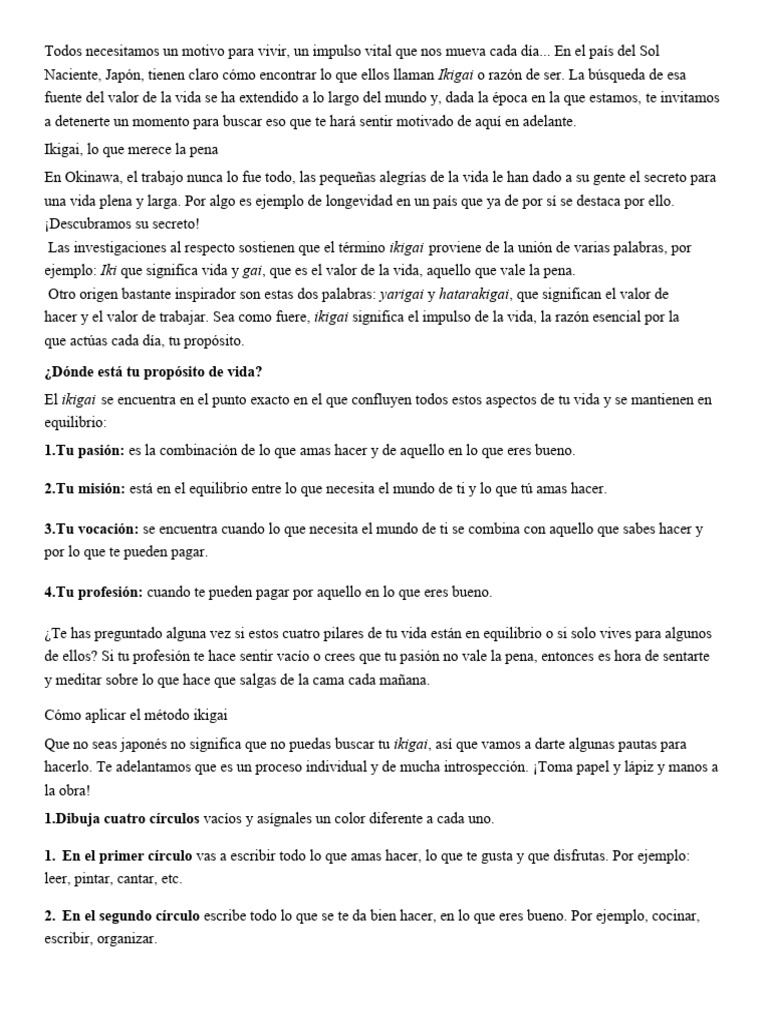 Todos necesitamos un motivo para vivir, un impulso vital que nos mueva cada día... En el país del Sol Naciente, Japón, tienen claro cómo encontrar lo que ellos llaman Ikigai o razón de ser. La búsqueda de esa fuente del valor de la vida se ha extendido a lo largo del mundo y, dada la época en la que estamos, te invitamos a detenerte un momento para buscar eso que te hará sentir motivado de aquí en adelante.

Ikigai, lo que merece la pena

En Okinawa, el trabajo nunca lo fue todo, las pequeñas alegrías de la vida le han dado a su gente el secreto para una vida plena y larga. Por algo es ejemplo de longevidad en un país que ya de por sí se destaca por ello. ¡Descubramos su secreto!

Las investigaciones al respecto sostienen que el término ikigai proviene de la unión de varias palabras, por ejemplo: Iki que significa vida y gai, que es el valor de la vida, aquello que vale la pena.

Otro origen bastante inspirador son estas dos palabras: yarigai y hatarakigai, que significan el valor de hacer y el valor de trabajar. Sea como fuere, ikigai significa el impulso de la vida, la razón esencial por la que actúas cada día, tu propósito.

¿Dónde está tu propósito de vida?

El ikigai se encuentra en el punto exacto en el que confluyen todos estos aspectos de tu vida y se mantienen en equilibrio:

1.Tu pasión: es la combinación de lo que amas hacer y de aquello en lo que eres bueno.

2.Tu misión: está en el equilibrio entre lo que necesita el mundo de ti y lo que tú amas hacer.

3.Tu vocación: se encuentra cuando lo que necesita el mundo de ti se combina con aquello que sabes hacer y por lo que te pueden pagar.

4.Tu profesión: cuando te pueden pagar por aquello en lo que eres bueno.

¿Te has preguntado alguna vez si estos cuatro pilares de tu vida están en equilibrio o si solo vives para algunos de ellos? Si tu profesión te hace sentir vacío o crees que tu pasión no vale la pena, entonces es hora de sentarte y meditar sobre lo que hace que salgas de la cama cada mañana.

Cómo aplicar el método ikigai

Que no seas japonés no significa que no puedas buscar tu ikigai, así que vamos a darte algunas pautas para hacerlo. Te adelantamos que es un proceso individual y de mucha introspección. ¡Toma papel y lápiz y manos a la obra!

1.Dibuja cuatro círculos vacíos y asígnales un color diferente a cada uno.

1. En el primer círculo vas a escribir todo lo que amas hacer, lo que te gusta y que disfrutas. Por ejemplo: leer, pintar, cantar, etc.

2. En el segundo círculo escribe todo lo que se te da bien hacer, en lo que eres bueno. Por ejemplo, cocinar, escribir, organizar.